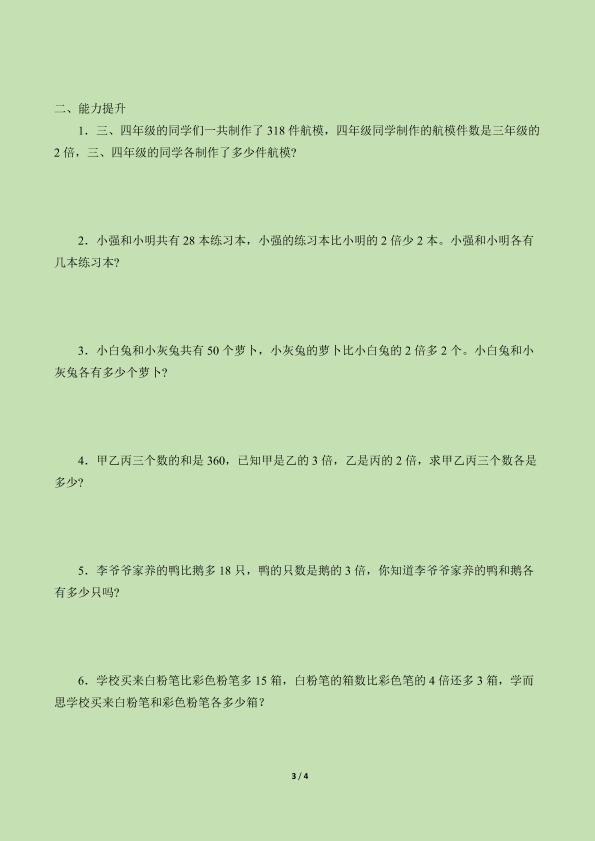 二、能力提升

1．三、四年级的同学们一共制作了 318 件航模，四年级同学制作的航模件数是三年级的 2 倍，三、四年级的同学各制作了多少件航模？

2．小强和小明共有 28 本练习本，小强的练习本比小明的 2 倍少 2 本。小强和小明各有几本练习本？

3．小白兔和小灰兔共有 50 个萝卜，小灰兔的萝卜比小白兔的 2 倍多 2 个。小白兔和小灰兔各有多少个萝卜？

4．甲乙丙三个数的和是 360，已知甲是乙的 3 倍，乙是丙的 2 倍，求甲乙丙三个数各是多少？

5．李爷爷家养的鸭比鹅多 18 只，鸭的只数是鹅的 3 倍，你知道李爷爷家养的鸭和鹅各有多少只吗？

6．学校买来白粉笔比彩色粉笔多 15 箱，白粉笔的箱数比彩色笔的 4 倍还多 3 箱，学而思学校买来白粉笔和彩色粉笔各多少箱？

3 / 4